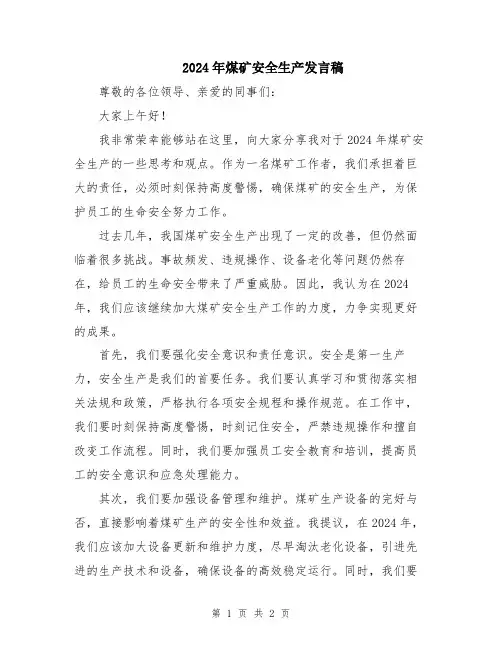 2024年煤矿安全生产发言稿

尊敬的各位领导、亲爱的同事们:

大家上午好!

我非常荣幸能够站在这里，向大家分享我对于2024年煤矿安全生产的一些思考和观点。作为一名煤矿工作者，我们承担着巨大的责任，必须时刻保持高度警惕，确保煤矿的安全生产，为保护员工的生命安全努力工作。

过去几年，我国煤矿安全生产出现了一定的改善，但仍然面临着很多挑战。事故频发、违规操作、设备老化等问题仍然存在，给员工的生命安全带来了严重威胁。因此，我认为在2024年，我们应该继续加大煤矿安全生产工作的力度，力争实现更好的成果。

首先，我们要强化安全意识和责任意识。安全是第一生产力，安全生产是我们的首要任务。我们要认真学习和贯彻落实相关法规和政策，严格执行各项安全规程和操作规范。在工作中，我们要时刻保持高度警惕，时刻记住安全，严禁违规操作和擅自改变工作流程。同时，我们要加强员工安全教育和培训，提高员工的安全意识和应急处理能力。

其次，我们要加强设备管理和维护。煤矿生产设备的完好与否，直接影响着煤矿生产的安全性和效益。我提议，在2024年，我们应该加大设备更新和维护力度，尽早淘汰老化设备，引进先进的生产技术和设备，确保设备的高效稳定运行。同时，我们要

第 1 页 共 2 页